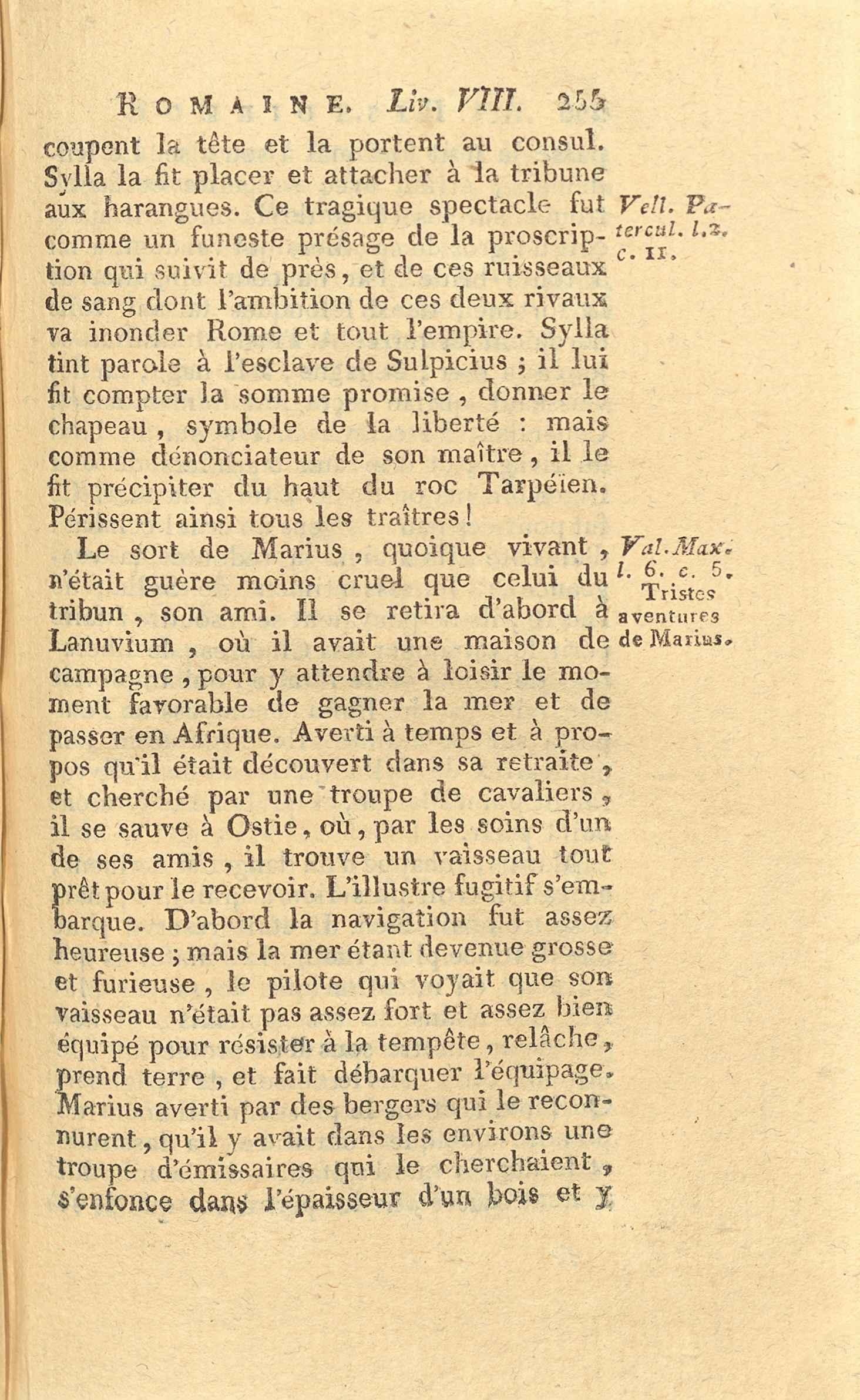 ROMAINE. Liv. VIII. 255

coupent la tête et la portent au consul. Sylla la fit placer et attacher à la tribune aux harangues. Ce tragique spectacle fut comme un funeste présage de la proscription qui suivit de près, et de ces ruisseaux de sang dont l'ambition de ces deux rivaux va inonder Rome et tout l'empire. Sylla tint parole à l'esclave de Sulpicius ; il lui fit compter la somme promise, donner le chapeau, symbole de la liberté : mais comme dénonciateur de son maître, il le fit précipiter du haut du roc Tarpéïen. Périssent ainsi tous les traîtres !

Vell. Patercul. l. 2. c. 11.

Le sort de Marius, quoique vivant, n'était guère moins cruel que celui du tribun, son ami. Il se retira d'abord à Lanuvium, où il avait une maison de campagne, pour y attendre à loisir le moment favorable de gagner la mer et de passer en Afrique. Averti à temps et à propos qu'il était découvert dans sa retraite, et cherché par une troupe de cavaliers, il se sauve à Ostie, où, par les soins d'un de ses amis, il trouve un vaisseau tout prêt pour le recevoir. L'illustre fugitif s'embarque. D'abord la navigation fut assez heureuse ; mais la mer étant devenue grosse et furieuse, le pilote qui voyait que son vaisseau n'était pas assez fort et assez bien équipé pour résister à la tempête, relâche, prend terre, et fait débarquer l'équipage. Marius averti par des bergers qui le reconnurent, qu'il y avait dans les environs une troupe d'émissaires qui le cherchaient, s'enfonce dans l'épaisseur d'un bois et y

Val. Max. l. 6. c. 5.
Tristes aventures de Marius.